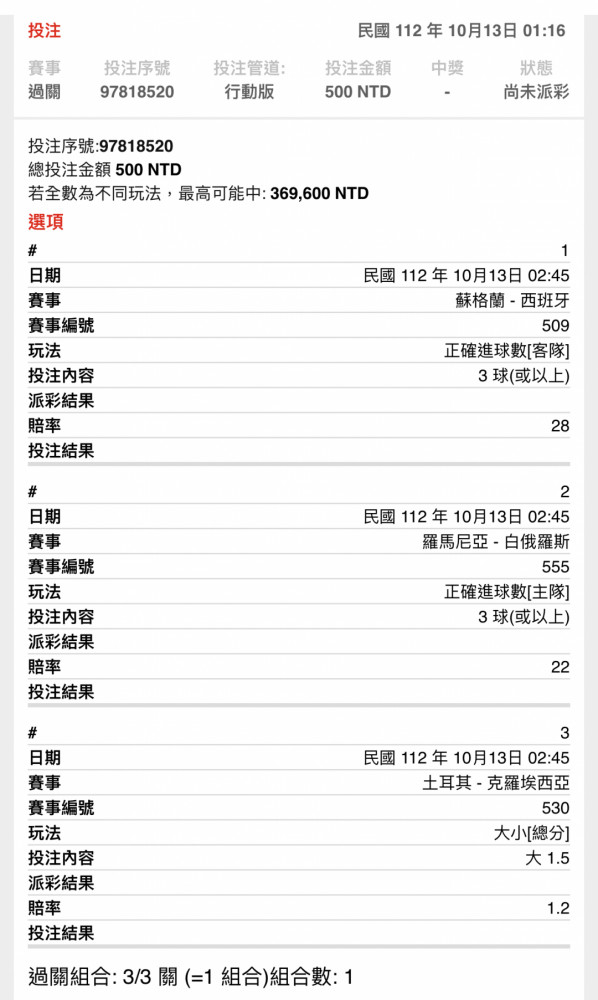 投注 民國 112 年 10月13日 01:16

| 賽事 | 投注序號 | 投注管道: | 投注金額 | 中獎 | 狀態 |
|---|---|---|---|---|---|
| 過關 | 97818520 | 行動版 | 500 NTD | - | 尚未派彩 |

投注序號:97818520
總投注金額 500 NTD
若全數為不同玩法，最高可能中: 369,600 NTD

選項

| # | 1 |
|---|---|
| 日期 | 民國 112 年 10月13日 02:45 |
| 賽事 | 蘇格蘭 - 西班牙 |
| 賽事編號 | 509 |
| 玩法 | 正確進球數[客隊] |
| 投注內容 | 3 球(或以上) |
| 派彩結果 | |
| 賠率 | 28 |
| 投注結果 | |

| # | 2 |
|---|---|
| 日期 | 民國 112 年 10月13日 02:45 |
| 賽事 | 羅馬尼亞 - 白俄羅斯 |
| 賽事編號 | 555 |
| 玩法 | 正確進球數[主隊] |
| 投注內容 | 3 球(或以上) |
| 派彩結果 | |
| 賠率 | 22 |
| 投注結果 | |

| # | 3 |
|---|---|
| 日期 | 民國 112 年 10月13日 02:45 |
| 賽事 | 土耳其 - 克羅埃西亞 |
| 賽事編號 | 530 |
| 玩法 | 大小[總分] |
| 投注內容 | 大 1.5 |
| 派彩結果 | |
| 賠率 | 1.2 |
| 投注結果 | |

過關組合: 3/3 關 (=1 組合)組合數: 1